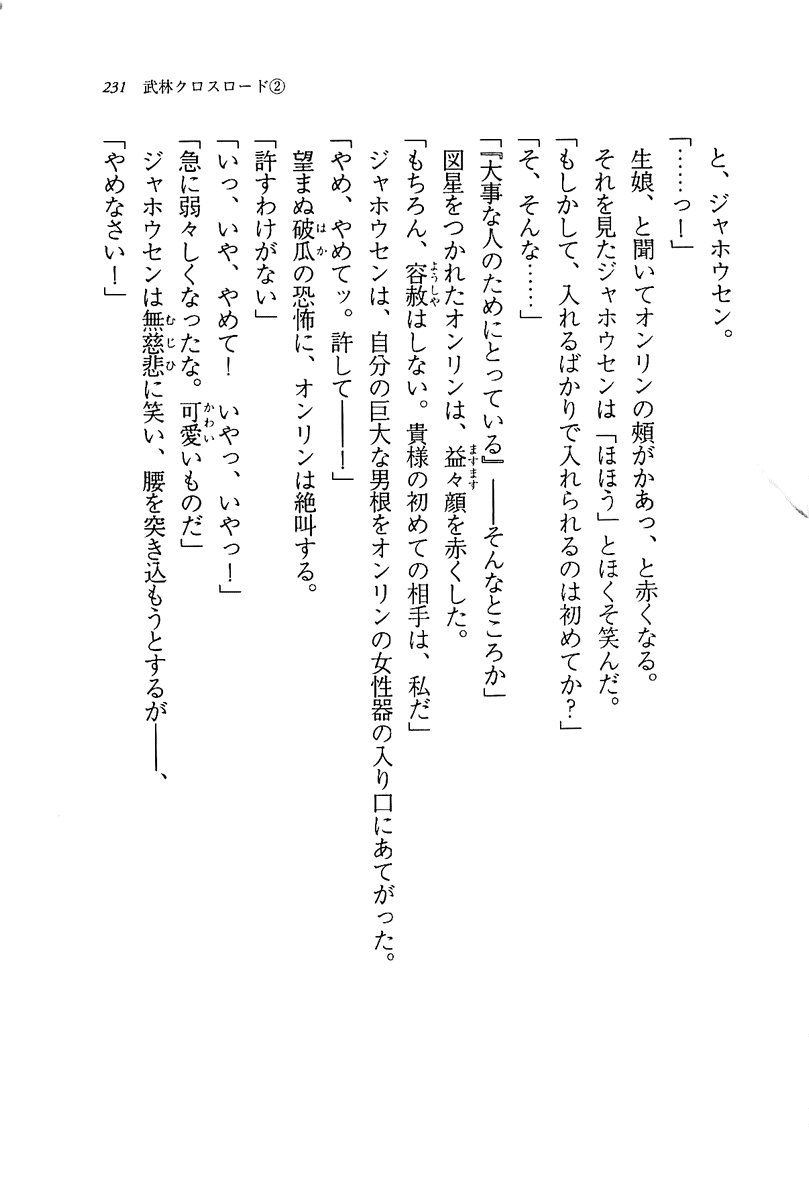 231　武林クロスロード②

と、ジャホウセン。

「……っ！」

生娘、と聞いてオンリンの頬がかあっ、と赤くなる。

それを見たジャホウセンは「ほほう」とほくそ笑んだ。

「もしかして、入れるばかりで入れられるのは初めてか？」

「そ、そんな……」

「『大事な人のためにとっている』――そんなところか」

図星をつかれたオンリンは、益々顔を赤くした。

「もちろん、容赦はしない。貴様の初めての相手は、私だ」

ジャホウセンは、自分の巨大な男根をオンリンの女性器の入り口にあてがった。

「やめ、やめてッ。許して――！」

望まぬ破瓜の恐怖に、オンリンは絶叫する。

「許すわけがない」

「いっ、いや、やめて！　いやっ、いやっ！」

「急に弱々しくなったな。可愛いものだ」

ジャホウセンは無慈悲に笑い、腰を突き込もうとするが――、

「やめなさい！」